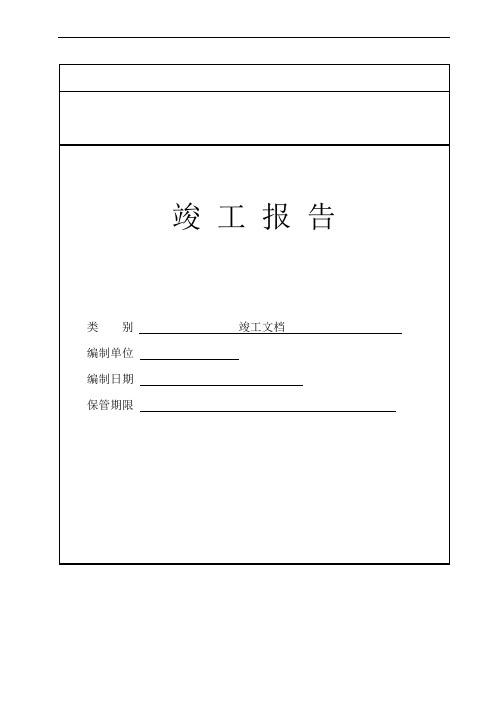 竣 工 报 告

类 别 竣工文档

编制单位

编制日期

保管期限